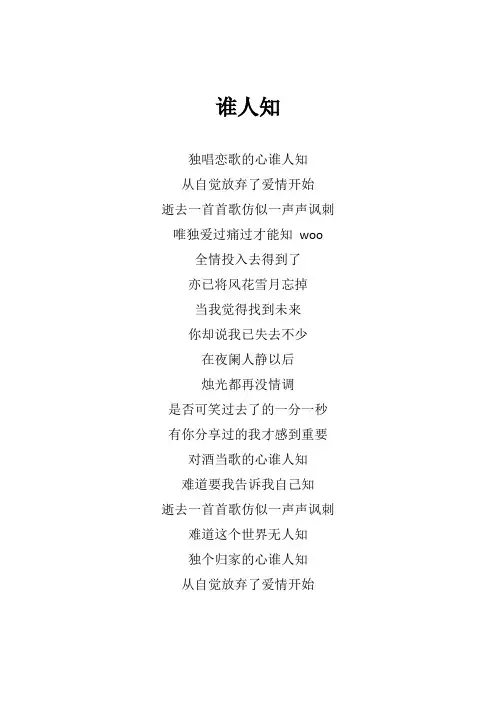 谁人知

独唱恋歌的心谁人知
从自觉放弃了爱情开始
逝去一首首歌仿似一声声讽刺
唯独爱过痛过才能知 woo
全情投入去得到了
亦已将风花雪月忘掉
当我觉得找到未来
你却说我已失去不少
在夜阑人静以后
烛光都再没情调
是否可笑过去了的一分一秒
有你分享过的我才感到重要
对酒当歌的心谁人知
难道要我告诉我自己知
逝去一首首歌仿似一声声讽刺
难道这个世界无人知
独个归家的心谁人知
从自觉放弃了爱情开始